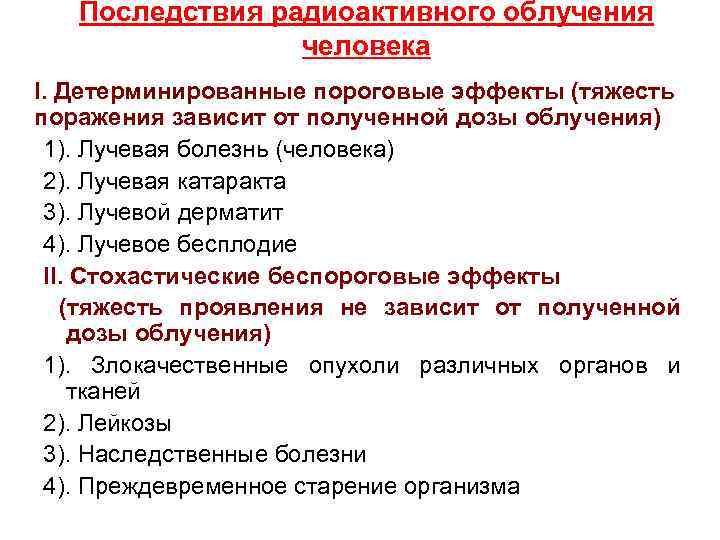 Последствия радиоактивного облучения человека

I. Детерминированные пороговые эффекты (тяжесть поражения зависит от полученной дозы облучения)

1). Лучевая болезнь (человека)

2). Лучевая катаракта

3). Лучевой дерматит

4). Лучевое бесплодие

II. Стохастические беспороговые эффекты (тяжесть проявления не зависит от полученной дозы облучения)

1). Злокачественные опухоли различных органов и тканей

2). Лейкозы

3). Наследственные болезни

4). Преждевременное старение организма